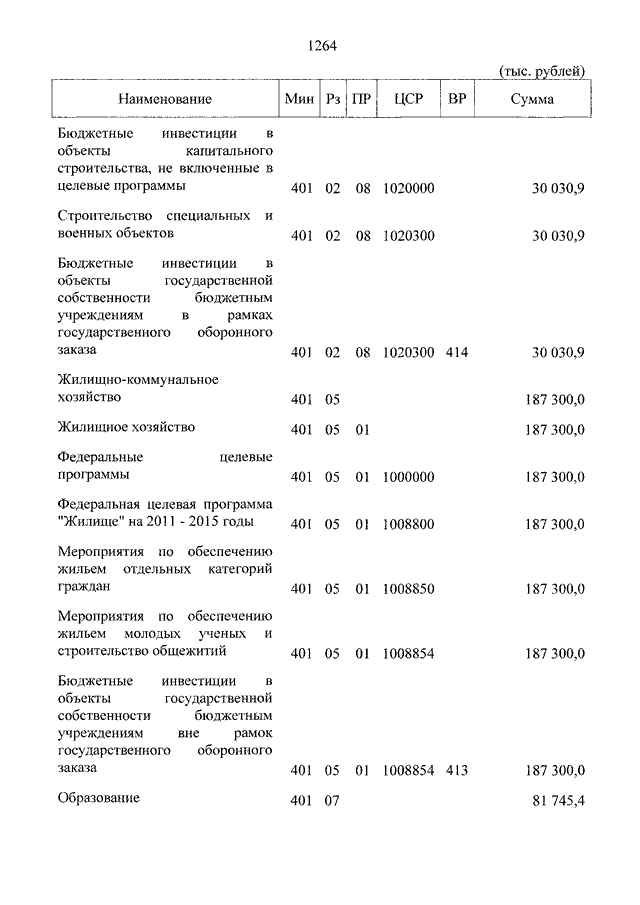 1264

(тыс. рублей)

| Наименование | Мин | Рз | ПР | ЦСР | ВР | Сумма |
|---|---|---|---|---|---|---|
| Бюджетные инвестиции в объекты капитального строительства, не включенные в целевые программы | 401 | 02 | 08 | 1020000 | | 30 030,9 |
| Строительство специальных и военных объектов | 401 | 02 | 08 | 1020300 | | 30 030,9 |
| Бюджетные инвестиции в объекты государственной собственности бюджетным учреждениям в рамках государственного оборонного заказа | 401 | 02 | 08 | 1020300 | 414 | 30 030,9 |
| Жилищно-коммунальное хозяйство | 401 | 05 | | | | 187 300,0 |
| Жилищное хозяйство | 401 | 05 | 01 | | | 187 300,0 |
| Федеральные целевые программы | 401 | 05 | 01 | 1000000 | | 187 300,0 |
| Федеральная целевая программа "Жилище" на 2011 - 2015 годы | 401 | 05 | 01 | 1008800 | | 187 300,0 |
| Мероприятия по обеспечению жильем отдельных категорий граждан | 401 | 05 | 01 | 1008850 | | 187 300,0 |
| Мероприятия по обеспечению жильем молодых ученых и строительство общежитий | 401 | 05 | 01 | 1008854 | | 187 300,0 |
| Бюджетные инвестиции в объекты государственной собственности бюджетным учреждениям вне рамок государственного оборонного заказа | 401 | 05 | 01 | 1008854 | 413 | 187 300,0 |
| Образование | 401 | 07 | | | | 81 745,4 |